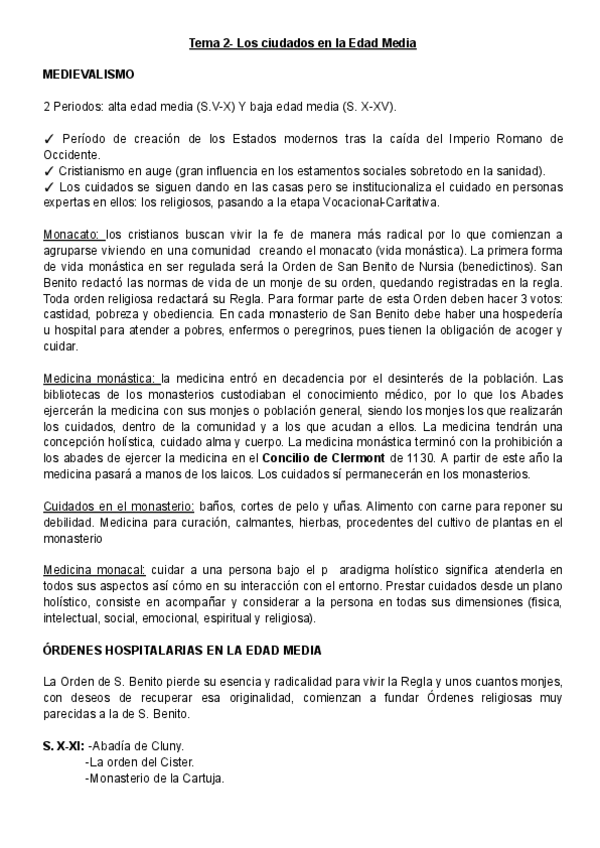 Tema 2- Los ciudados en la Edad Media

MEDIEVALISMO

2 Periodos: alta edad media (S.V-X) Y baja edad media (S. X-XV).

✓ Período de creación de los Estados modernos tras la caída del Imperio Romano de Occidente.
✓ Cristianismo en auge (gran influencia en los estamentos sociales sobretodo en la sanidad).
✓ Los cuidados se siguen dando en las casas pero se institucionaliza el cuidado en personas expertas en ellos: los religiosos, pasando a la etapa Vocacional-Caritativa.

Monacato: los cristianos buscan vivir la fe de manera más radical por lo que comienzan a agruparse viviendo en una comunidad creando el monacato (vida monástica). La primera forma de vida monástica en ser regulada será la Orden de San Benito de Nursia (benedictinos). San Benito redactó las normas de vida de un monje de su orden, quedando registradas en la regla. Toda orden religiosa redactará su Regla. Para formar parte de esta Orden deben hacer 3 votos: castidad, pobreza y obediencia. En cada monasterio de San Benito debe haber una hospedería u hospital para atender a pobres, enfermos o peregrinos, pues tienen la obligación de acoger y cuidar.

Medicina monástica: la medicina entró en decadencia por el desinterés de la población. Las bibliotecas de los monasterios custodiaban el conocimiento médico, por lo que los Abades ejercerán la medicina con sus monjes o población general, siendo los monjes los que realizarán los cuidados, dentro de la comunidad y a los que acudan a ellos. La medicina tendrán una concepción holística, cuidado alma y cuerpo. La medicina monástica terminó con la prohibición a los abades de ejercer la medicina en el Concilio de Clermont de 1130. A partir de este año la medicina pasará a manos de los laicos. Los cuidados sí permanecerán en los monasterios.

Cuidados en el monasterio: baños, cortes de pelo y uñas. Alimento con carne para reponer su debilidad. Medicina para curación, calmantes, hierbas, procedentes del cultivo de plantas en el monasterio

Medicina monacal: cuidar a una persona bajo el p aradigma holístico significa atenderla en todos sus aspectos así cómo en su interacción con el entorno. Prestar cuidados desde un plano holístico, consiste en acompañar y considerar a la persona en todas sus dimensiones (física, intelectual, social, emocional, espiritual y religiosa).

ÓRDENES HOSPITALARIAS EN LA EDAD MEDIA

La Orden de S. Benito pierde su esencia y radicalidad para vivir la Regla y unos cuantos monjes, con deseos de recuperar esa originalidad, comienzan a fundar Órdenes religiosas muy parecidas a la de S. Benito.

S. X-XI: -Abadía de Cluny.
-La orden del Cister.
-Monasterio de la Cartuja.